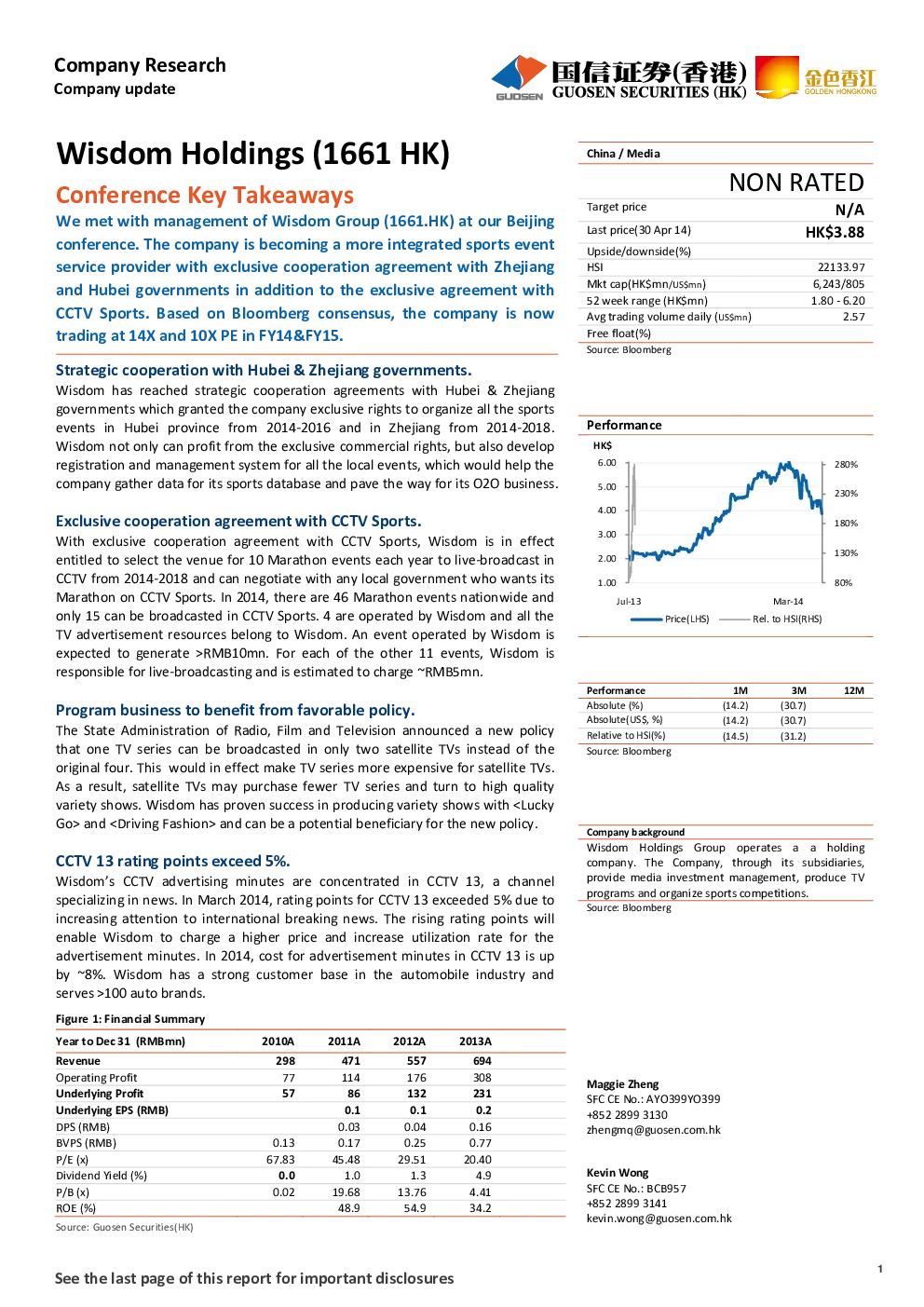 Company Research
Company update

GUOSEN 国信证券(香港) GUOSEN SECURITIES (HK) 金色香江 GOLDEN HONGKONG

Wisdom Holdings (1661 HK)

Conference Key Takeaways

We met with management of Wisdom Group (1661.HK) at our Beijing conference. The company is becoming a more integrated sports event service provider with exclusive cooperation agreement with Zhejiang and Hubei governments in addition to the exclusive agreement with CCTV Sports. Based on Bloomberg consensus, the company is now trading at 14X and 10X PE in FY14&FY15.

Strategic cooperation with Hubei & Zhejiang governments.

Wisdom has reached strategic cooperation agreements with Hubei & Zhejiang governments which granted the company exclusive rights to organize all the sports events in Hubei province from 2014-2016 and in Zhejiang from 2014-2018. Wisdom not only can profit from the exclusive commercial rights, but also develop registration and management system for all the local events, which would help the company gather data for its sports database and pave the way for its O2O business.

Exclusive cooperation agreement with CCTV Sports.

With exclusive cooperation agreement with CCTV Sports, Wisdom is in effect entitled to select the venue for 10 Marathon events each year to live-broadcast in CCTV from 2014-2018 and can negotiate with any local government who wants its Marathon on CCTV Sports. In 2014, there are 46 Marathon events nationwide and only 15 can be broadcasted in CCTV Sports. 4 are operated by Wisdom and all the TV advertisement resources belong to Wisdom. An event operated by Wisdom is expected to generate >RMB10mn. For each of the other 11 events, Wisdom is responsible for live-broadcasting and is estimated to charge ~RMB5mn.

Program business to benefit from favorable policy.

The State Administration of Radio, Film and Television announced a new policy that one TV series can be broadcasted in only two satellite TVs instead of the original four. This would in effect make TV series more expensive for satellite TVs. As a result, satellite TVs may purchase fewer TV series and turn to high quality variety shows. Wisdom has proven success in producing variety shows with <Lucky Go> and <Driving Fashion> and can be a potential beneficiary for the new policy.

CCTV 13 rating points exceed 5%.

Wisdom's CCTV advertising minutes are concentrated in CCTV 13, a channel specializing in news. In March 2014, rating points for CCTV 13 exceeded 5% due to increasing attention to international breaking news. The rising rating points will enable Wisdom to charge a higher price and increase utilization rate for the advertisement minutes. In 2014, cost for advertisement minutes in CCTV 13 is up by ~8%. Wisdom has a strong customer base in the automobile industry and serves >100 auto brands.

Figure 1: Financial Summary

| Year to Dec 31 (RMBmn) | 2010A | 2011A | 2012A | 2013A |
|---|---|---|---|---|
| Revenue | 298 | 471 | 557 | 694 |
| Operating Profit | 77 | 114 | 176 | 308 |
| Underlying Profit | 57 | 86 | 132 | 231 |
| Underlying EPS (RMB) | | 0.1 | 0.1 | 0.2 |
| DPS (RMB) | | 0.03 | 0.04 | 0.16 |
| BVPS (RMB) | 0.13 | 0.17 | 0.25 | 0.77 |
| P/E (x) | 67.83 | 45.48 | 29.51 | 20.40 |
| Dividend Yield (%) | 0.0 | 1.0 | 1.3 | 4.9 |
| P/B (x) | 0.02 | 19.68 | 13.76 | 4.41 |
| ROE (%) | | 48.9 | 54.9 | 34.2 |

Source: Guosen Securities(HK)

China / Media

NON RATED

Target price N/A
Last price(30 Apr 14) HK$3.88
Upside/downside(%)
HSI 22133.97
Mkt cap(HK$mn/US$mn) 6,243/805
52 week range (HK$mn) 1.80 - 6.20
Avg trading volume daily (US$mn) 2.57
Free float(%)
Source: Bloomberg

Performance
HK$
6.00
5.00
4.00
3.00
2.00
1.00
280%
230%
180%
130%
80%
Jul-13
Mar-14
Price(LHS)
Rel. to HSI(RHS)

| Performance | 1M | 3M | 12M |
|---|---|---|---|
| Absolute (%) | (14.2) | (30.7) | |
| Absolute(US$, %) | (14.2) | (30.7) | |
| Relative to HSI(%) | (14.5) | (31.2) | |

Source: Bloomberg

Company background
Wisdom Holdings Group operates a a holding company. The Company, through its subsidiaries, provide media investment management, produce TV programs and organize sports competitions.
Source: Bloomberg

Maggie Zheng
SFC CE No.: AYO399YO399
+852 2899 3130
zhengmq@guosen.com.hk

Kevin Wong
SFC CE No.: BCB957
+852 2899 3141
kevin.wong@guosen.com.hk

See the last page of this report for important disclosures

1